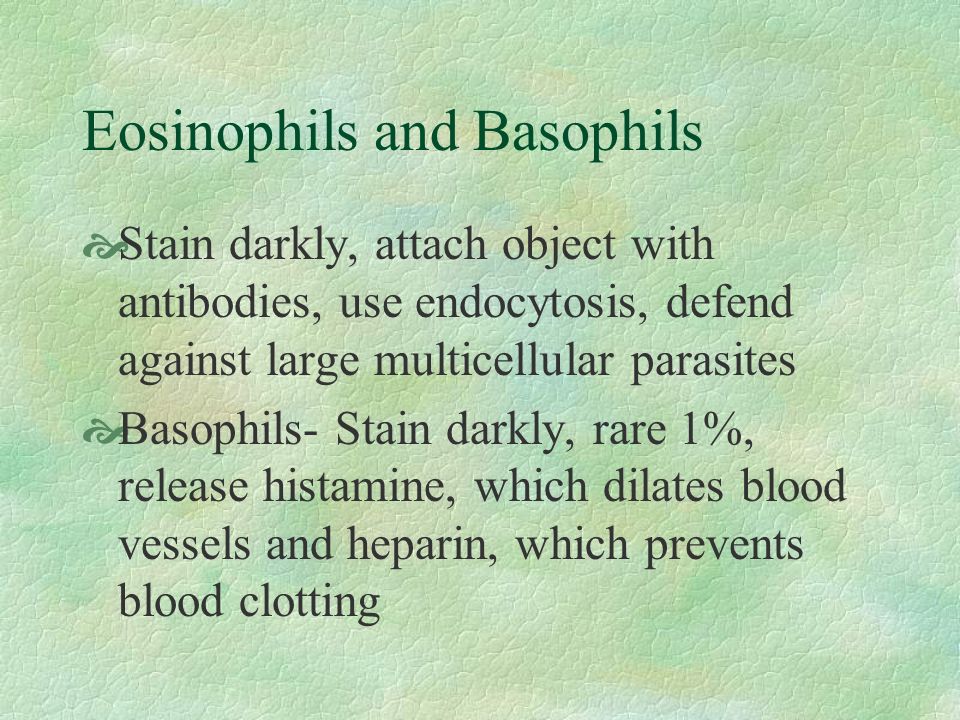 Eosinophils and Basophils

Stain darkly, attach object with antibodies, use endocytosis, defend against large multicellular parasites

Basophils- Stain darkly, rare 1%, release histamine, which dilates blood vessels and heparin, which prevents blood clotting